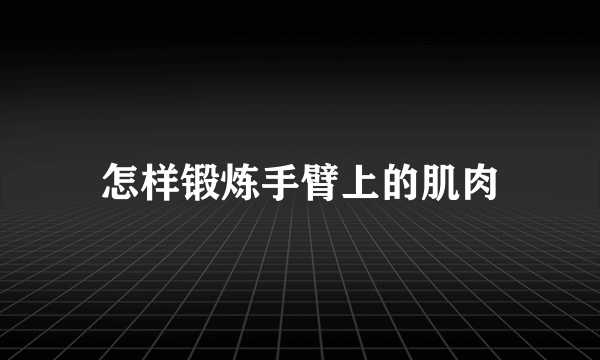 怎样锻炼手臂上的肌肉